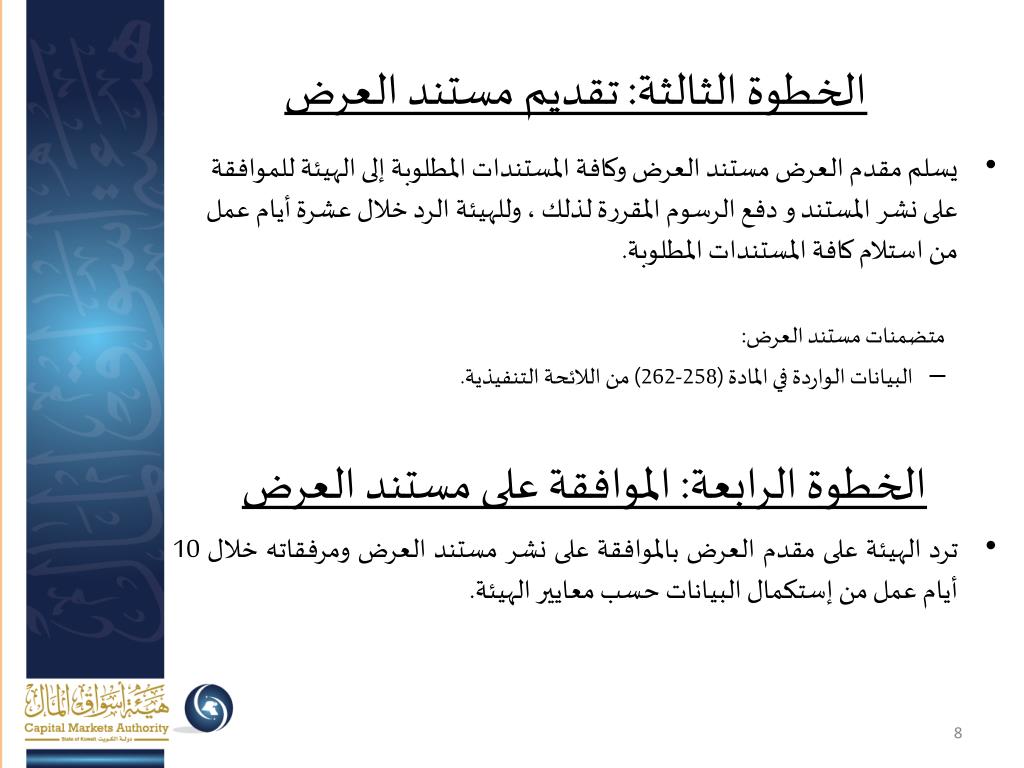 الخطوة الثالثة: تقديم مستند العرض

• يسلم مقدم العرض مستند العرض وكافة المستندات المطلوبة إلى الهيئة للموافقة على نشر المستند و دفع الرسوم المقررة لذلك ، وللهيئة الرد خلال عشرة أيام عمل من استلام كافة المستندات المطلوبة.

متضمنات مستند العرض:

– البيانات الواردة في المادة (258-262) من اللائحة التنفيذية.

الخطوة الرابعة: الموافقة على مستند العرض

• ترد الهيئة على مقدم العرض بالموافقة على نشر مستند العرض ومرفقاته خلال 10 أيام عمل من إستكمال البيانات حسب معايير الهيئة.

هيئة أسواق المال
Capital Markets Authority
State of Kuwait دولة الكويت

8